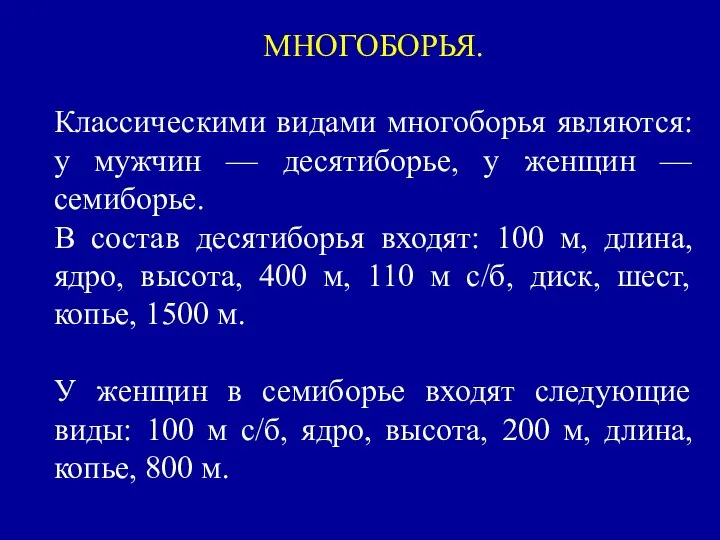 МНОГОБОРЬЯ.

Классическими видами многоборья являются: у мужчин — десятиборье, у женщин — семиборье.
В состав десятиборья входят: 100 м, длина, ядро, высота, 400 м, 110 м с/б, диск, шест, копье, 1500 м.

У женщин в семиборье входят следующие виды: 100 м с/б, ядро, высота, 200 м, длина, копье, 800 м.